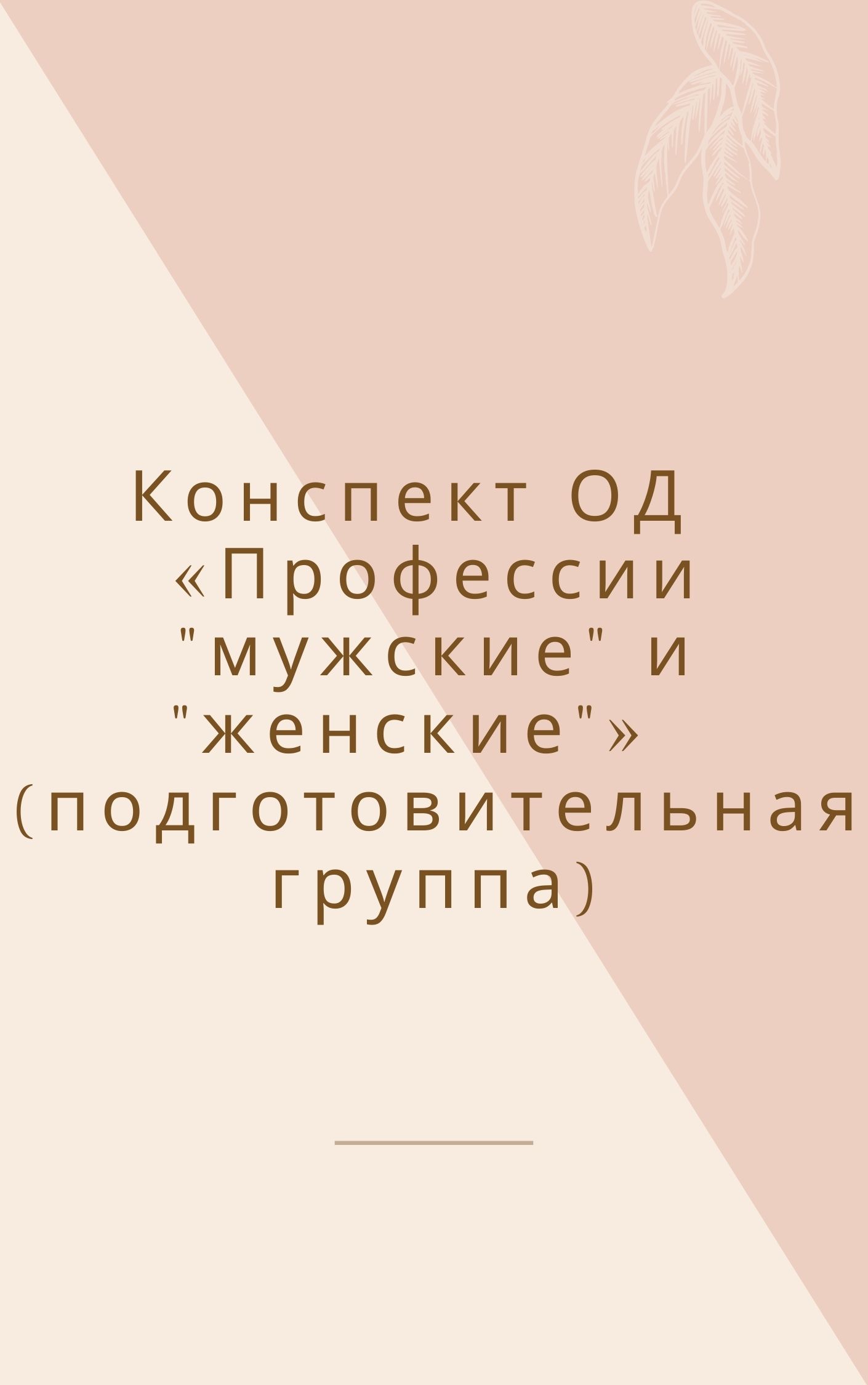 Конспект ОД «Профессии "мужские" и "женские"» (подготовительная группа)